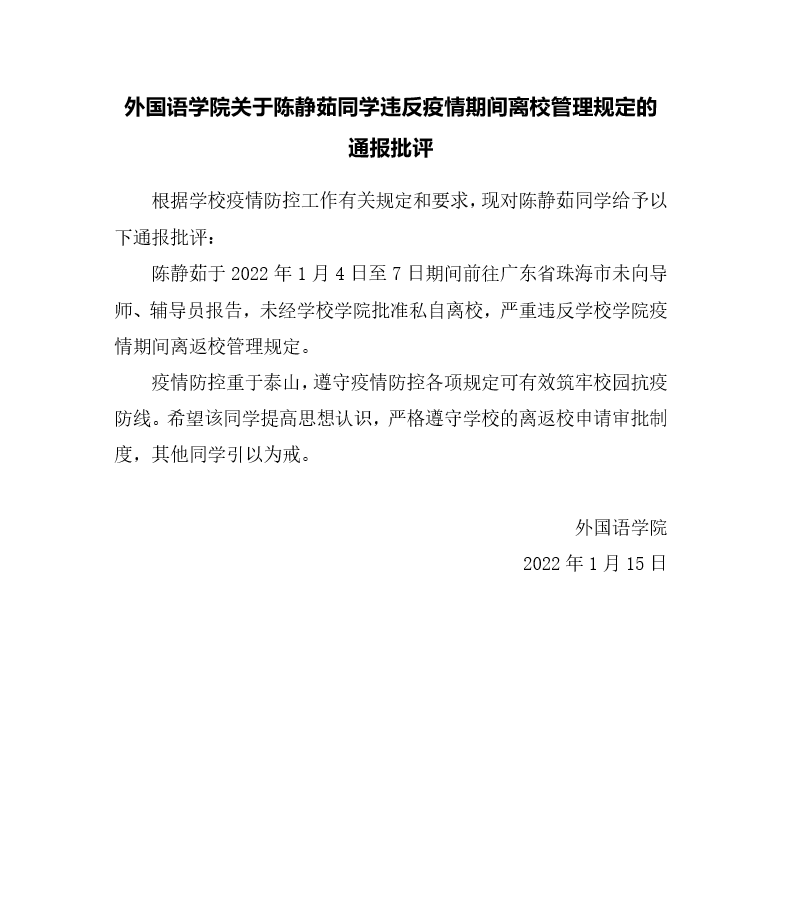 外国语学院关于陈静茹同学违反疫情期间离校管理规定的通报批评

根据学校疫情防控工作有关规定和要求，现对陈静茹同学给予以下通报批评：

陈静茹于 2022 年 1 月 4 日至 7 日期间前往广东省珠海市未向导师、辅导员报告，未经学校学院批准私自离校，严重违反学校学院疫情期间离返校管理规定。

疫情防控重于泰山，遵守疫情防控各项规定可有效筑牢校园抗疫防线。希望该同学提高思想认识，严格遵守学校的离返校申请审批制度，其他同学引以为戒。

外国语学院
2022 年 1 月 15 日